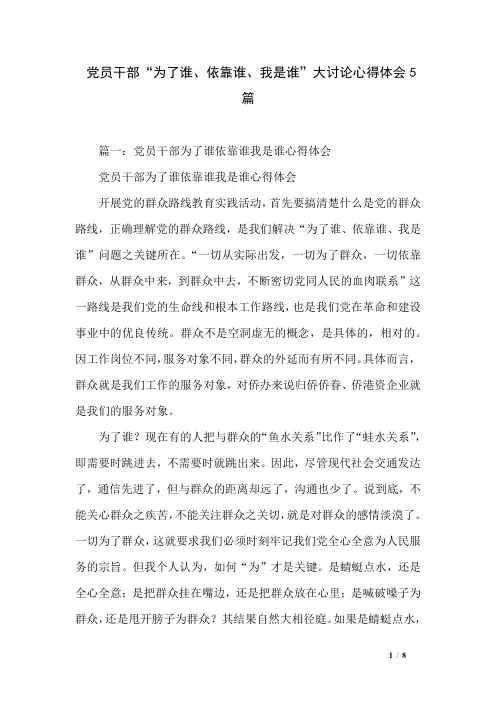 党员干部“为了谁、依靠谁、我是谁”大讨论心得体会 5 篇

篇一：党员干部为了谁依靠谁我是谁心得体会

党员干部为了谁依靠谁我是谁心得体会

开展党的群众路线教育实践活动，首先要搞清楚什么是党的群众路线，正确理解党的群众路线，是我们解决“为了谁、依靠谁、我是谁”问题之关键所在。“一切从实际出发，一切为了群众，一切依靠群众，从群众中来，到群众中去，不断密切党同人民的血肉联系”这一路线是我们党的生命线和根本工作路线，也是我们党在革命和建设事业中的优良传统。群众不是空洞虚无的概念，是具体的，相对的。因工作岗位不同，服务对象不同，群众的外延而有所不同。具体而言，群众就是我们工作的服务对象，对侨办来说归侨侨眷、侨港资企业就是我们的服务对象。

为了谁？现在有的人把与群众的“鱼水关系”比作了“蛙水关系”，即需要时跳进去，不需要时就跳出来。因此，尽管现代社会交通发达了，通信先进了，但与群众的距离却远了，沟通也少了。说到底，不能关心群众之疾苦，不能关注群众之关切，就是对群众的感情淡漠了。一切为了群众，这就要求我们必须时刻牢记我们党全心全意为人民服务的宗旨。但我个人认为，如何“为”才是关键。是蜻蜓点水，还是全心全意；是把群众挂在嘴边，还是把群众放在心里；是喊破嗓子为群众，还是甩开膀子为群众？其结果自然大相径庭。如果是蜻蜓点水，

1 / 8